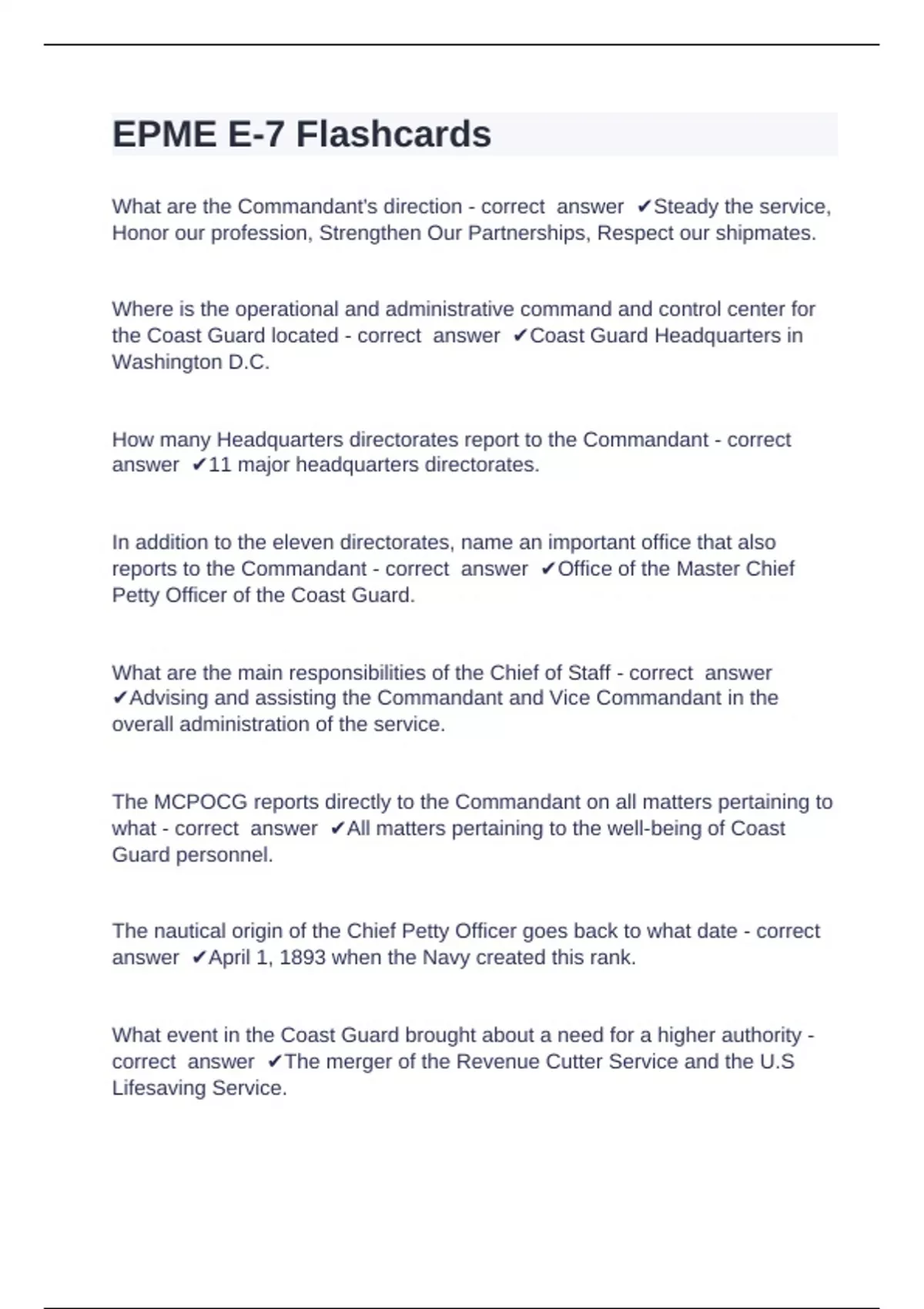 EPME E-7 Flashcards

What are the Commandant's direction - correct answer ✔Steady the service, Honor our profession, Strengthen Our Partnerships, Respect our shipmates.

Where is the operational and administrative command and control center for the Coast Guard located - correct answer ✔Coast Guard Headquarters in Washington D.C.

How many Headquarters directorates report to the Commandant - correct answer ✔11 major headquarters directorates.

In addition to the eleven directorates, name an important office that also reports to the Commandant - correct answer ✔Office of the Master Chief Petty Officer of the Coast Guard.

What are the main responsibilities of the Chief of Staff - correct answer ✔Advising and assisting the Commandant and Vice Commandant in the overall administration of the service.

The MCPOCG reports directly to the Commandant on all matters pertaining to what - correct answer ✔All matters pertaining to the well-being of Coast Guard personnel.

The nautical origin of the Chief Petty Officer goes back to what date - correct answer ✔April 1, 1893 when the Navy created this rank.

What event in the Coast Guard brought about a need for a higher authority - correct answer ✔The merger of the Revenue Cutter Service and the U.S Lifesaving Service.